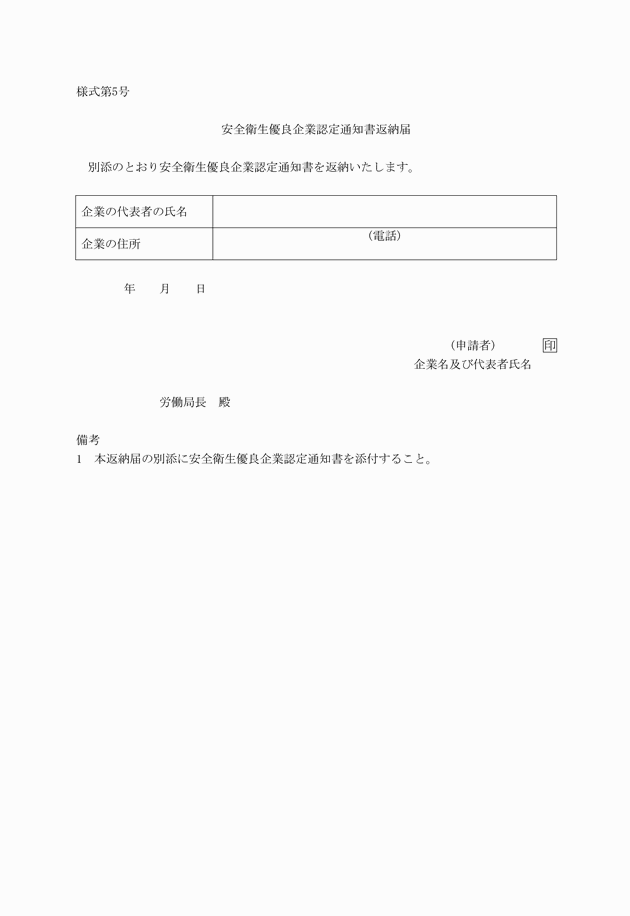 様式第5号

安全衛生優良企業認定通知書返納届

別添のとおり安全衛生優良企業認定通知書を返納いたします。

| 企業の代表者の氏名 | |
|---|---|
| 企業の住所 | （電話） |

年　月　日

（申請者）　印
企業名及び代表者氏名

労働局長　殿

備考
1　本返納届の別添に安全衛生優良企業認定通知書を添付すること。